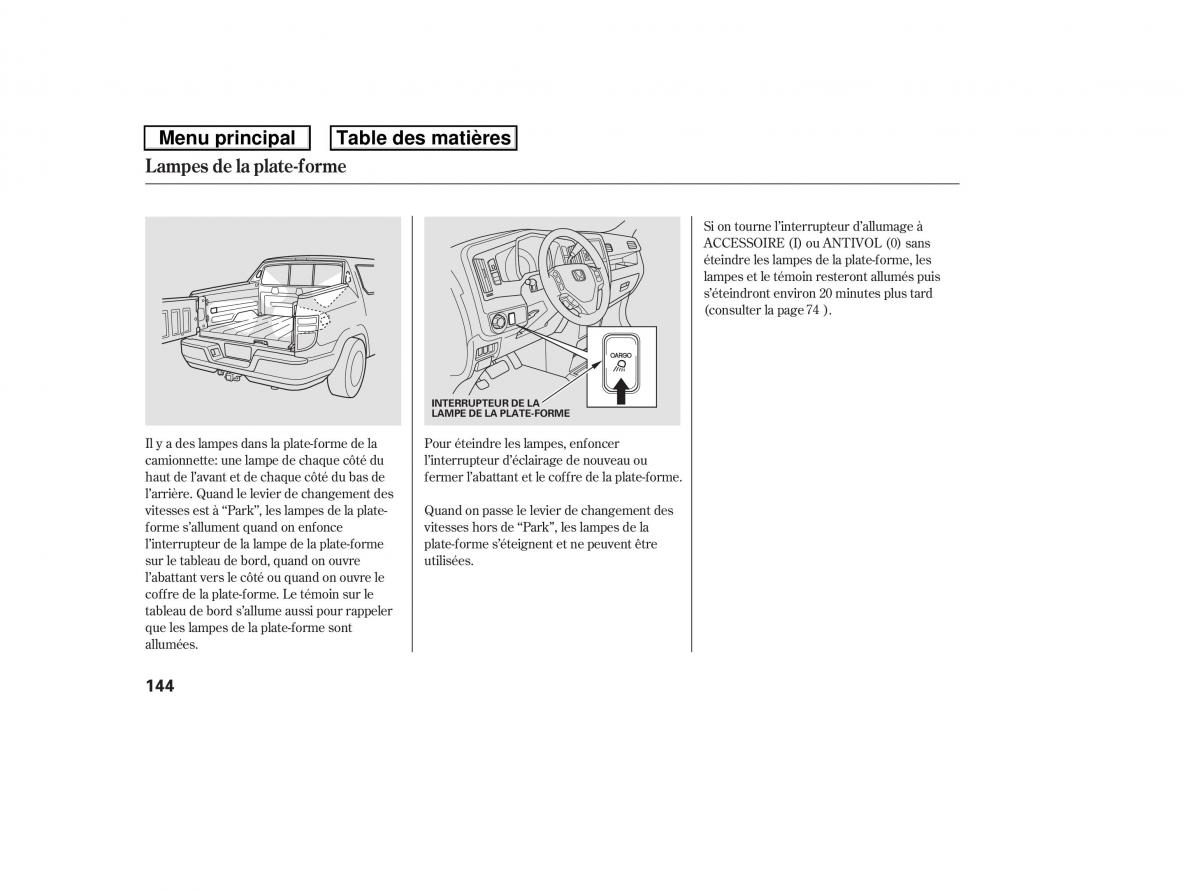 Menu principal

Table des matières

Lampes de la plate-forme

Il y a des lampes dans la plate-forme de la camionnette: une lampe de chaque côté du haut de l'avant et de chaque côté du bas de l'arrière. Quand le levier de changement des vitesses est à "Park", les lampes de la plate-forme s'allument quand on enfonce l'interrupteur de la lampe de la plate-forme sur le tableau de bord, quand on ouvre l'abattant vers le côté ou quand on ouvre le coffre de la plate-forme. Le témoin sur le tableau de bord s'allume aussi pour rappeler que les lampes de la plate-forme sont allumées.

CARGO

INTERRUPTEUR DE LA LAMPE DE LA PLATE-FORME

Pour éteindre les lampes, enfoncer l'interrupteur d'éclairage de nouveau ou fermer l'abattant et le coffre de la plate-forme.

Quand on passe le levier de changement des vitesses hors de "Park", les lampes de la plate-forme s'éteignent et ne peuvent être utilisées.

Si on tourne l'interrupteur d'allumage à ACCESSOIRE (I) ou ANTIVOL (0) sans éteindre les lampes de la plate-forme, les lampes et le témoin resteront allumés puis s'éteindront environ 20 minutes plus tard (consulter la page 74 ).

144